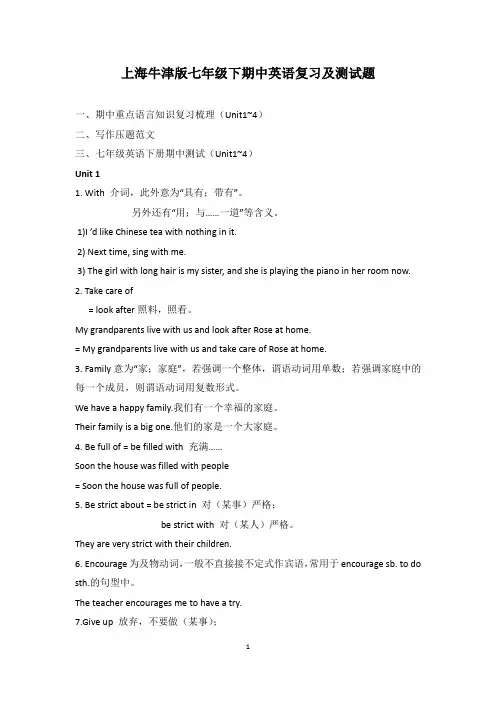 上海牛津版七年级下期中英语复习及测试题

一、期中重点语言知识复习梳理（Unit1~4）

二、写作压题范文

三、七年级英语下册期中测试（Unit1~4）

Unit 1

1. With 介词，此外意为"具有；带有"。

另外还有"用；与……一道"等含义。

1)I 'd like Chinese tea with nothing in it.

2) Next time, sing with me.

3) The girl with long hair is my sister, and she is playing the piano in her room now.

2. Take care of

= look after 照料，照看。

My grandparents live with us and look after Rose at home.

= My grandparents live with us and take care of Rose at home.

3. Family 意为"家；家庭"，若强调一个整体，谓语动词用单数；若强调家庭中的每一个成员，则谓语动词用复数形式。

We have a happy family.我们有一个幸福的家庭。

Their family is a big one.他们的家是一个大家庭。

4. Be full of = be filled with 充满……

Soon the house was filled with people

= Soon the house was full of people.

5. Be strict about = be strict in 对（某事）严格；

be strict with 对（某人）严格。

They are very strict with their children.

6. Encourage 为及物动词，一般不直接接不定式作宾语，常用于 encourage sb. to do sth.的句型中。

The teacher encourages me to have a try.

7.Give up 放弃，不要做（某事）；

1